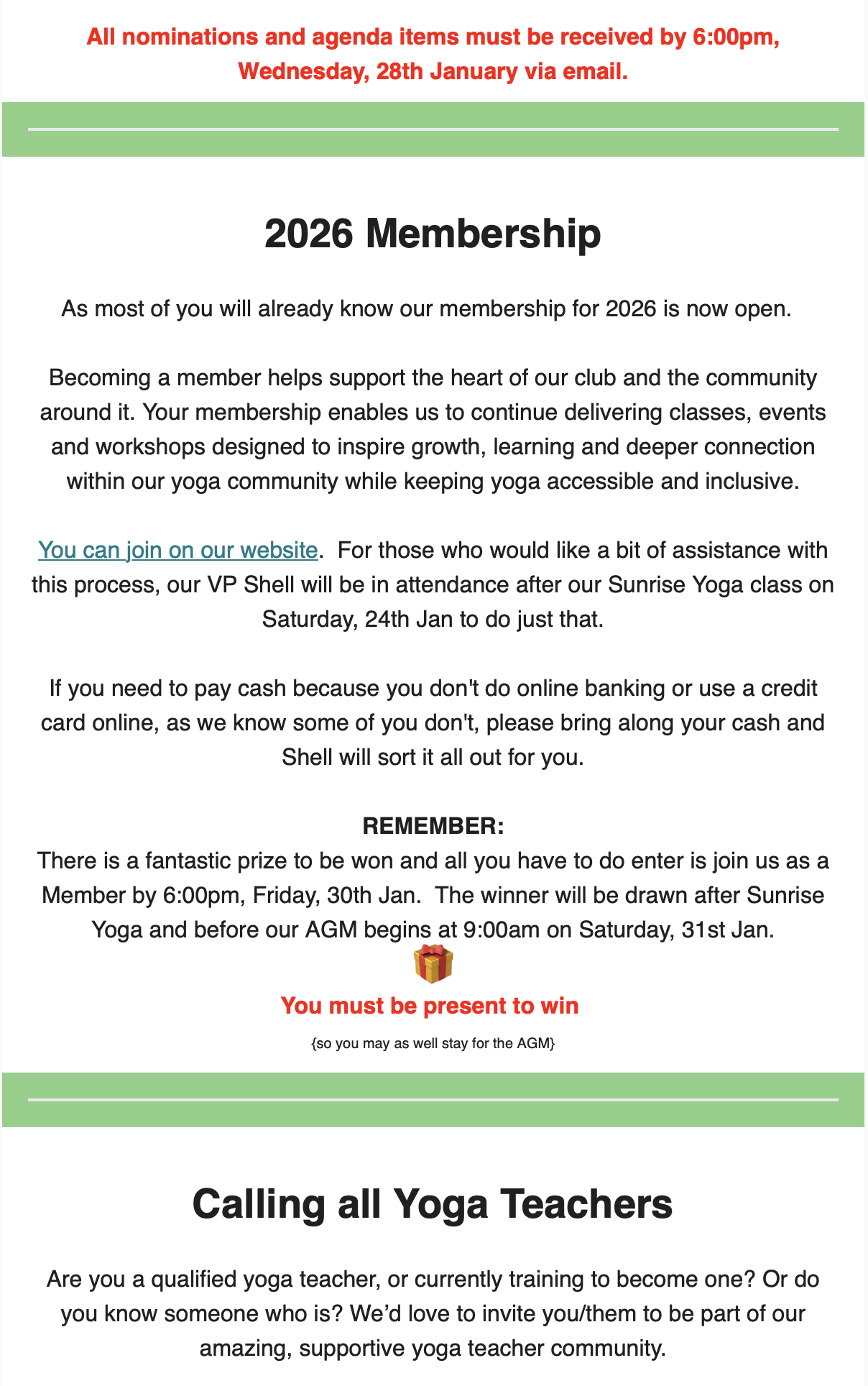 All nominations and agenda items must be received by 6:00pm, Wednesday, 28th January via email.

2026 Membership

As most of you will already know our membership for 2026 is now open.

Becoming a member helps support the heart of our club and the community around it. Your membership enables us to continue delivering classes, events and workshops designed to inspire growth, learning and deeper connection within our yoga community while keeping yoga accessible and inclusive.

You can join on our website. For those who would like a bit of assistance with this process, our VP Shell will be in attendance after our Sunrise Yoga class on Saturday, 24th Jan to do just that.

If you need to pay cash because you don't do online banking or use a credit card online, as we know some of you don't, please bring along your cash and Shell will sort it all out for you.

REMEMBER:
There is a fantastic prize to be won and all you have to do enter is join us as a Member by 6:00pm, Friday, 30th Jan. The winner will be drawn after Sunrise Yoga and before our AGM begins at 9:00am on Saturday, 31st Jan.

You must be present to win

{so you may as well stay for the AGM}

Calling all Yoga Teachers

Are you a qualified yoga teacher, or currently training to become one? Or do you know someone who is? We'd love to invite you/them to be part of our amazing, supportive yoga teacher community.